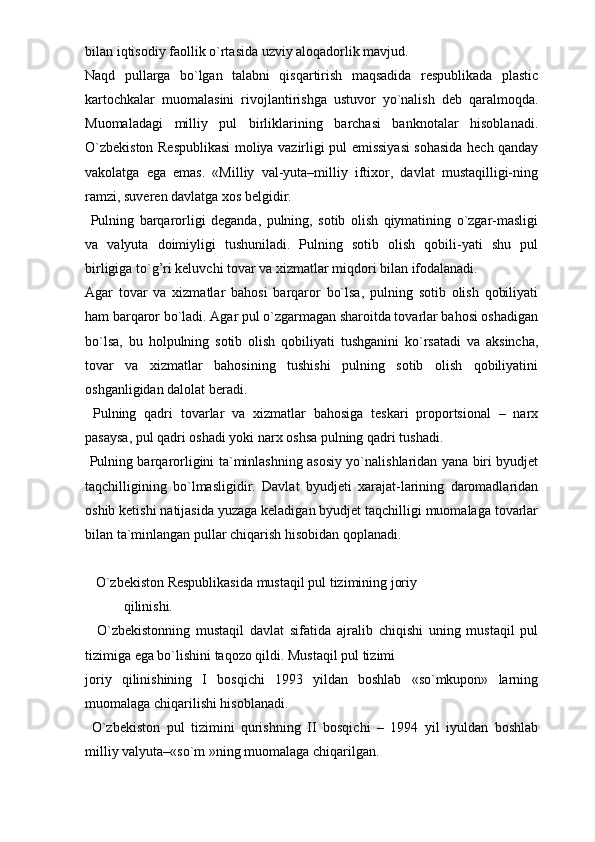 bilan iqtisodiy faollik o`rtasida uzviy aloqadorlik mavjud.
Naqd pullarga bo`lgan talabni qisqartirish maqsadida respublikada plastic kartochkalar muomalasini rivojlantirishga ustuvor yo`nalish deb qaralmoqda. Muomaladagi milliy pul birliklarining barchasi banknotalar hisoblanadi. O`zbekiston Respublikasi moliya vazirligi pul emissiyasi sohasida hech qanday vakolatga ega emas. «Milliy val-yuta–milliy iftixor, davlat mustaqilligi-ning ramzi, suveren davlatga xos belgidir.
Pulning barqarorligi deganda, pulning, sotib olish qiymatining o`zgar-masligi va valyuta doimiyligi tushuniladi. Pulning sotib olish qobili-yati shu pul birligiga to`g’ri keluvchi tovar va xizmatlar miqdori bilan ifodalanadi.
Agar tovar va xizmatlar bahosi barqaror bo`lsa, pulning sotib olish qobiliyati ham barqaror bo`ladi. Agar pul o`zgarmagan sharoitda tovarlar bahosi oshadigan bo`lsa, bu holpulning sotib olish qobiliyati tushganini ko`rsatadi va aksincha, tovar va xizmatlar bahosining tushishi pulning sotib olish qobiliyatini oshganligidan dalolat beradi.
Pulning qadri tovarlar va xizmatlar bahosiga teskari proportsional – narx pasaysa, pul qadri oshadi yoki narx oshsa pulning qadri tushadi.
Pulning barqarorligini ta`minlashning asosiy yo`nalishlaridan yana biri byudjet taqchilligining bo`lmasligidir. Davlat byudjeti xarajat-larining daromadlaridan oshib ketishi natijasida yuzaga keladigan byudjet taqchilligi muomalaga tovarlar bilan ta`minlangan pullar chiqarish hisobidan qoplanadi.

O`zbekiston Respublikasida mustaqil pul tizimining joriy qilinishi.
O`zbekistonning mustaqil davlat sifatida ajralib chiqishi uning mustaqil pul tizimiga ega bo`lishini taqozo qildi. Mustaqil pul tizimi
joriy qilinishining I bosqichi 1993 yildan boshlab «so`mkupon» larning muomalaga chiqarilishi hisoblanadi.
O`zbekiston pul tizimini qurishning II bosqichi – 1994 yil iyuldan boshlab milliy valyuta–«so`m »ning muomalaga chiqarilgan.